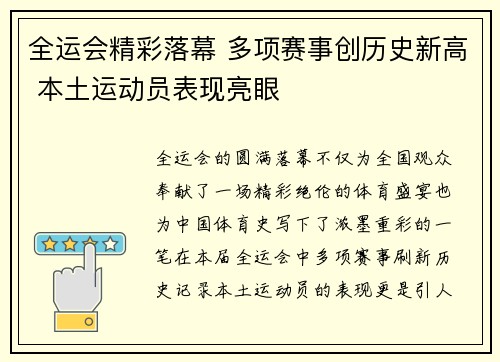 全运会精彩落幕 多项赛事创历史新高 本土运动员表现亮眼

全运会的圆满落幕不仅为全国观众奉献了一场精彩绝伦的体育盛宴也为中国体育史写下了浓墨重彩的一笔在本届全运会中多项赛事刷新历史记录本土运动员的表现更是引人